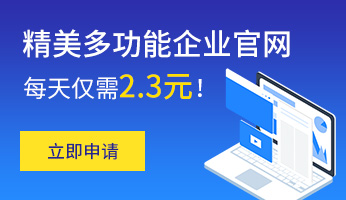 精美多功能企业官网

每天仅需2.3元！

立即申请